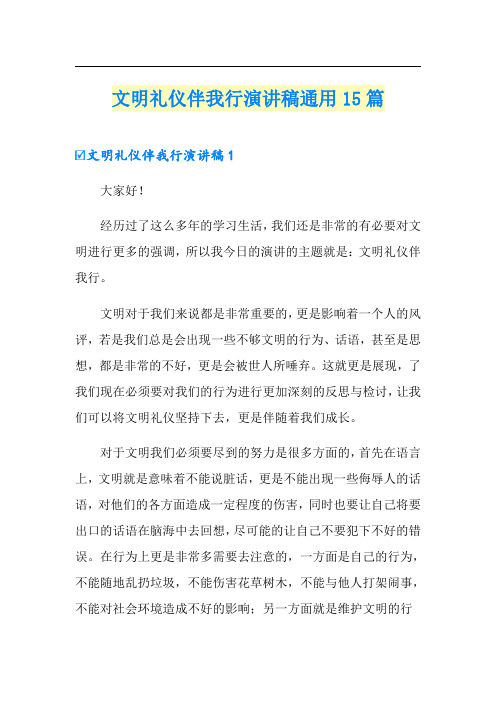 文明礼仪伴我行演讲稿通用15篇

☑文明礼仪伴我行演讲稿1

大家好！

经历过了这么多年的学习生活，我们还是非常的有必要对文明进行更多的强调，所以我今日的演讲的主题就是：文明礼仪伴我行。

文明对于我们来说都是非常重要的，更是影响着一个人的风评，若是我们总是会出现一些不够文明的行为、话语，甚至是思想，都是非常的不好，更是会被世人所唾弃。这就更是展现，了我们现在必须要对我们的行为进行更加深刻的反思与检讨，让我们可以将文明礼仪坚持下去，更是伴随着我们成长。

对于文明我们必须要尽到的努力是很多方面的，首先在语言上，文明就是意味着不能说脏话，更是不能出现一些侮辱人的话语，对他们的各方面造成一定程度的伤害，同时也要让自己将要出口的话语在脑海中去回想，尽可能的让自己不要犯下不好的错误。在行为上更是非常多需要去注意的，一方面是自己的行为，不能随地乱扔垃圾，不能伤害花草树木，不能与他人打架闹事，不能对社会环境造成不好的影响；另一方面就是维护文明的行